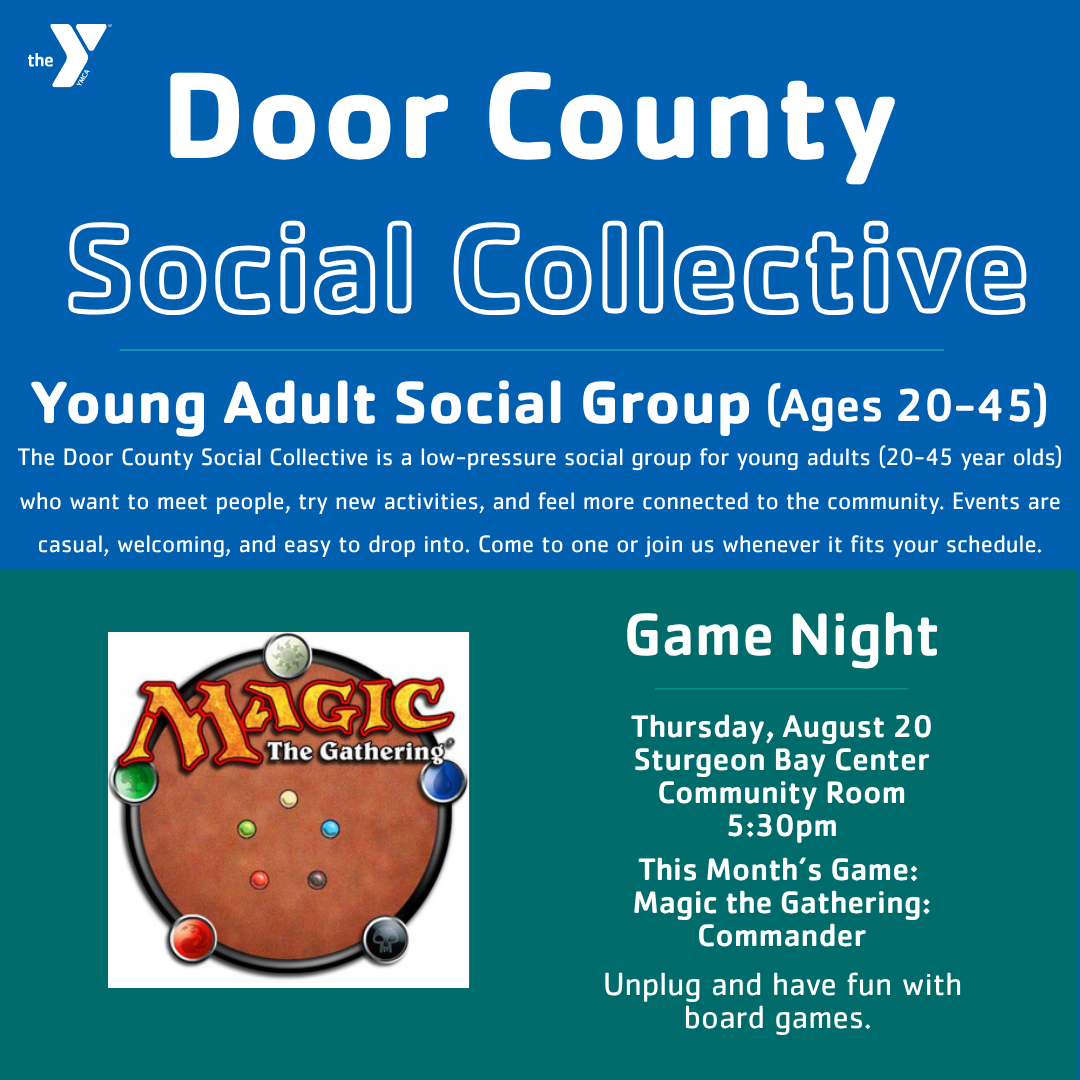 the YMCA

Door County

Social Collective

Young Adult Social Group (Ages 20-45)

The Door County Social Collective is a low-pressure social group for young adults (20-45 year olds) who want to meet people, try new activities, and feel more connected to the community. Events are casual, welcoming, and easy to drop into. Come to one or join us whenever it fits your schedule.

MAGIC
The Gathering

Game Night

Thursday, August 20
Sturgeon Bay Center
Community Room
5:30pm

This Month's Game:
Magic the Gathering:
Commander

Unplug and have fun with board games.